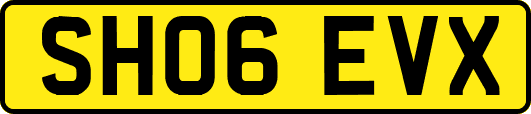 SH06 EVX